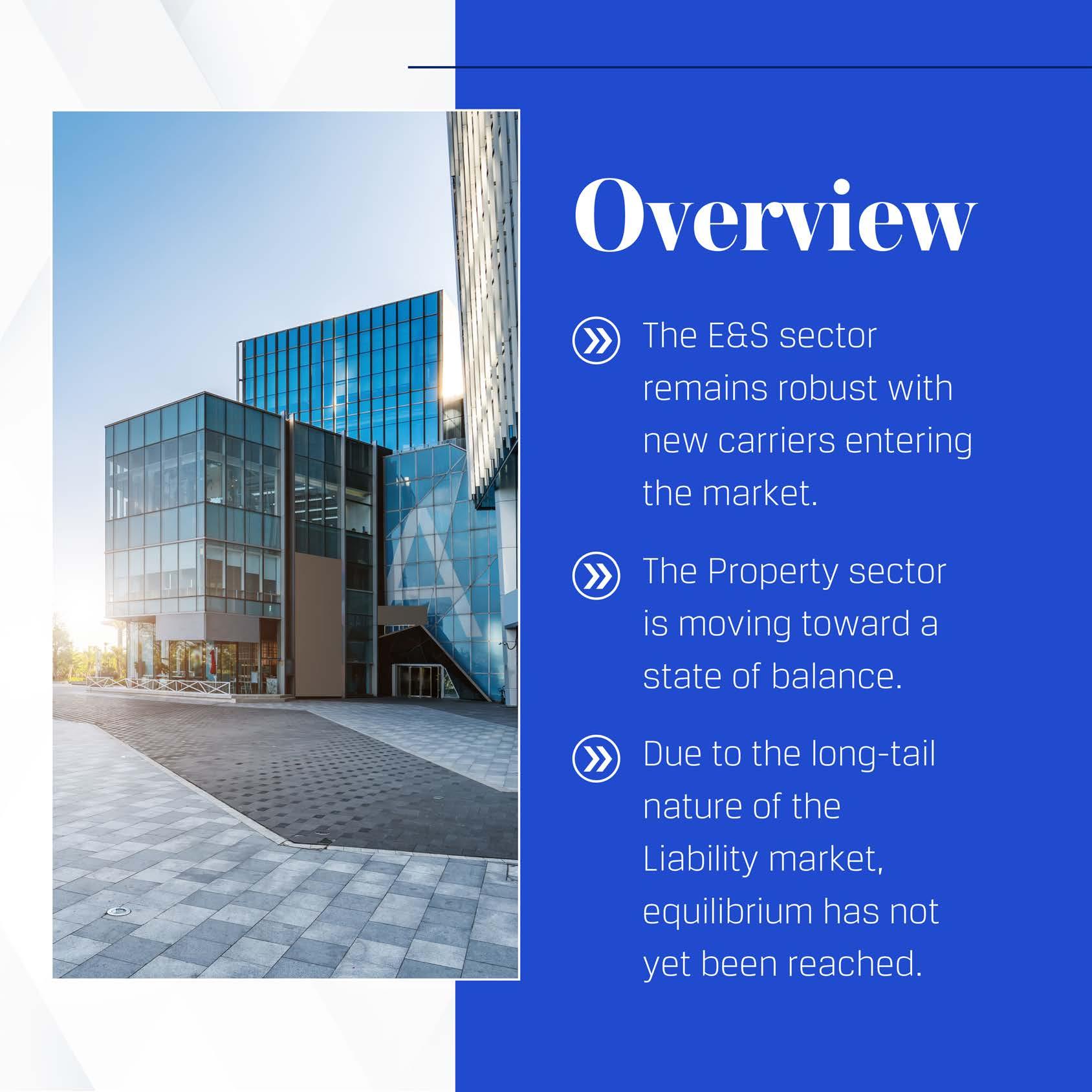 Overview

The E&S sector remains robust with new carriers entering the market.

The Property sector is moving toward a state of balance.

Due to the long-tail nature of the Liability market, equilibrium has not yet been reached.